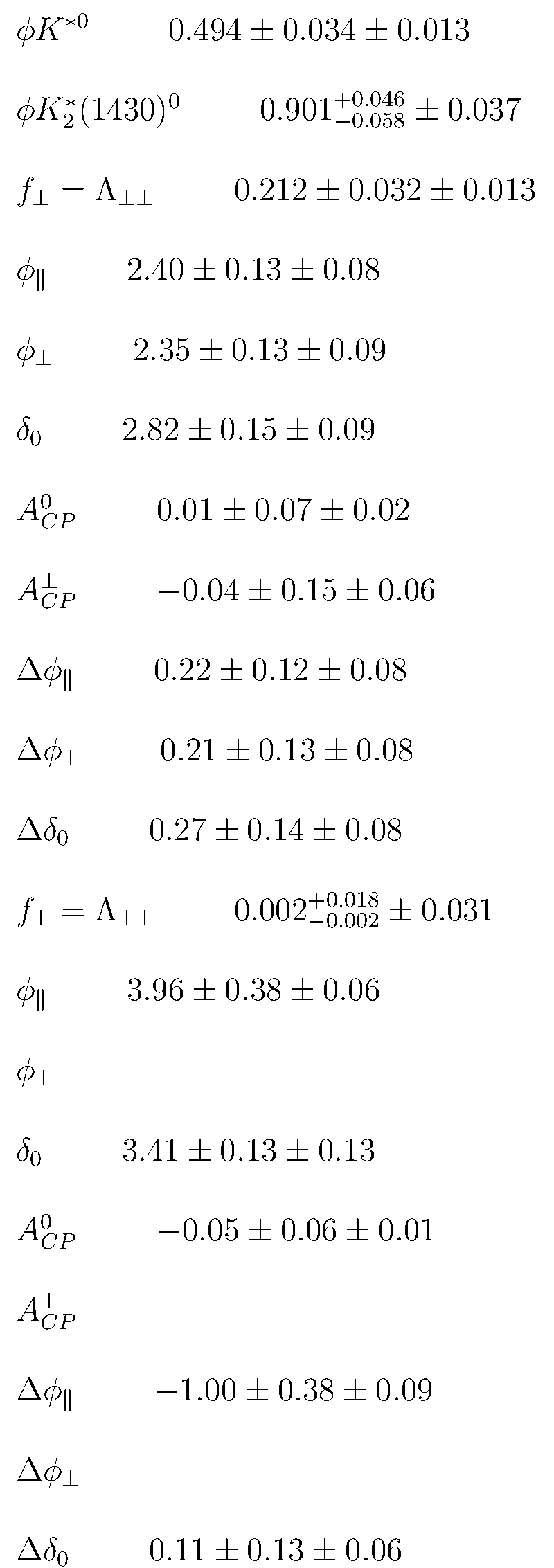 $\phi K^{*0}$ $0.494 \pm 0.034 \pm 0.013$

$\phi K_2^*(1430)^0$ $0.901^{+0.046}_{-0.058} \pm 0.037$

$f_\perp = \Lambda_{\perp\perp}$ $0.212 \pm 0.032 \pm 0.013$

$\phi_\parallel$ $2.40 \pm 0.13 \pm 0.08$

$\phi_\perp$ $2.35 \pm 0.13 \pm 0.09$

$\delta_0$ $2.82 \pm 0.15 \pm 0.09$

$A_{CP}^0$ $0.01 \pm 0.07 \pm 0.02$

$A_{CP}^\perp$ $-0.04 \pm 0.15 \pm 0.06$

$\Delta\phi_\parallel$ $0.22 \pm 0.12 \pm 0.08$

$\Delta\phi_\perp$ $0.21 \pm 0.13 \pm 0.08$

$\Delta\delta_0$ $0.27 \pm 0.14 \pm 0.08$

$f_\perp = \Lambda_{\perp\perp}$ $0.002^{+0.018}_{-0.002} \pm 0.031$

$\phi_\parallel$ $3.96 \pm 0.38 \pm 0.06$

$\phi_\perp$

$\delta_0$ $3.41 \pm 0.13 \pm 0.13$

$A_{CP}^0$ $-0.05 \pm 0.06 \pm 0.01$

$A_{CP}^\perp$

$\Delta\phi_\parallel$ $-1.00 \pm 0.38 \pm 0.09$

$\Delta\phi_\perp$

$\Delta\delta_0$ $0.11 \pm 0.13 \pm 0.06$